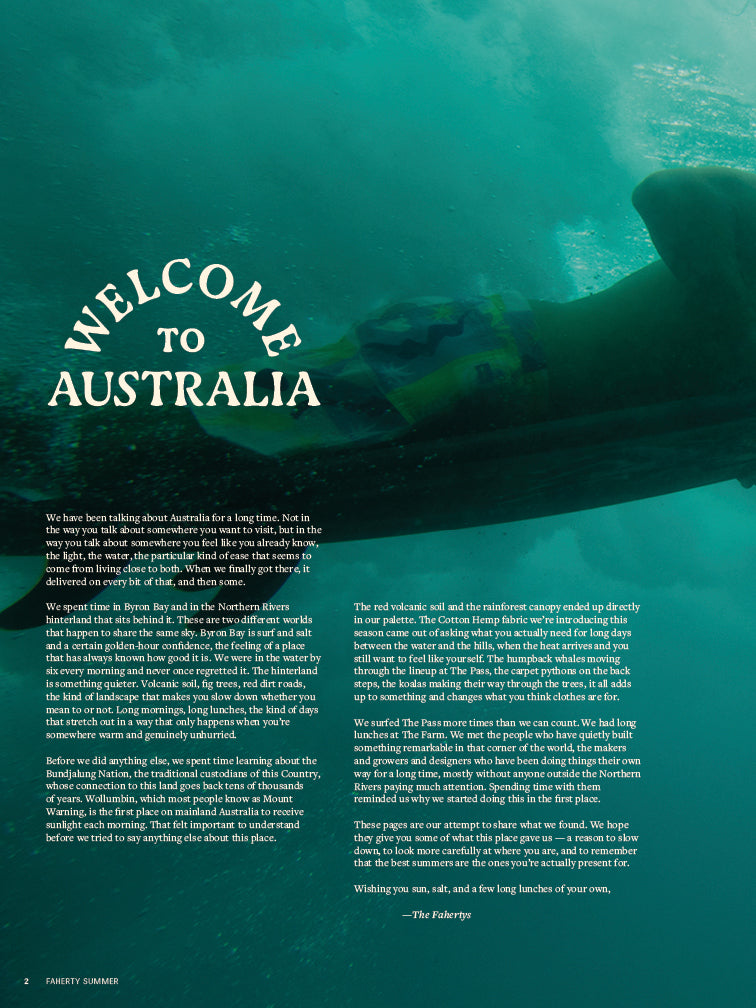 WELCOME
TO
AUSTRALIA

We have been talking about Australia for a long time. Not in the way you talk about somewhere you want to visit, but in the way you talk about somewhere you feel like you already know, the light, the water, the particular kind of ease that seems to come from living close to both. When we finally got there, it delivered on every bit of that, and then some.

We spent time in Byron Bay and in the Northern Rivers hinterland that sits behind it. These are two different worlds that happen to share the same sky. Byron Bay is surf and salt and a certain golden-hour confidence, the feeling of a place that has always known how good it is. We were in the water by six every morning and never once regretted it. The hinterland is something quieter. Volcanic soil, fig trees, red dirt roads, the kind of landscape that makes you slow down whether you mean to or not. Long mornings, long lunches, the kind of days that stretch out in a way that only happens when you're somewhere warm and genuinely unhurried.

Before we did anything else, we spent time learning about the Bundjalung Nation, the traditional custodians of this Country, whose connection to this land goes back tens of thousands of years. Wollumbin, which most people know as Mount Warning, is the first place on mainland Australia to receive sunlight each morning. That felt important to understand before we tried to say anything else about this place.

The red volcanic soil and the rainforest canopy ended up directly in our palette. The Cotton Hemp fabric we're introducing this season came out of asking what you actually need for long days between the water and the hills, when the heat arrives and you still want to feel like yourself. The humpback whales moving through the lineup at The Pass, the carpet pythons on the back steps, the koalas making their way through the trees, it all adds up to something and changes what you think clothes are for.

We surfed The Pass more times than we can count. We had long lunches at The Farm. We met the people who have quietly built something remarkable in that corner of the world, the makers and growers and designers who have been doing things their own way for a long time, mostly without anyone outside the Northern Rivers paying much attention. Spending time with them reminded us why we started doing this in the first place.

These pages are our attempt to share what we found. We hope they give you some of what this place gave us — a reason to slow down, to look more carefully at where you are, and to remember that the best summers are the ones you're actually present for.

Wishing you sun, salt, and a few long lunches of your own,

—The Fahertys

2 FAHERTY SUMMER